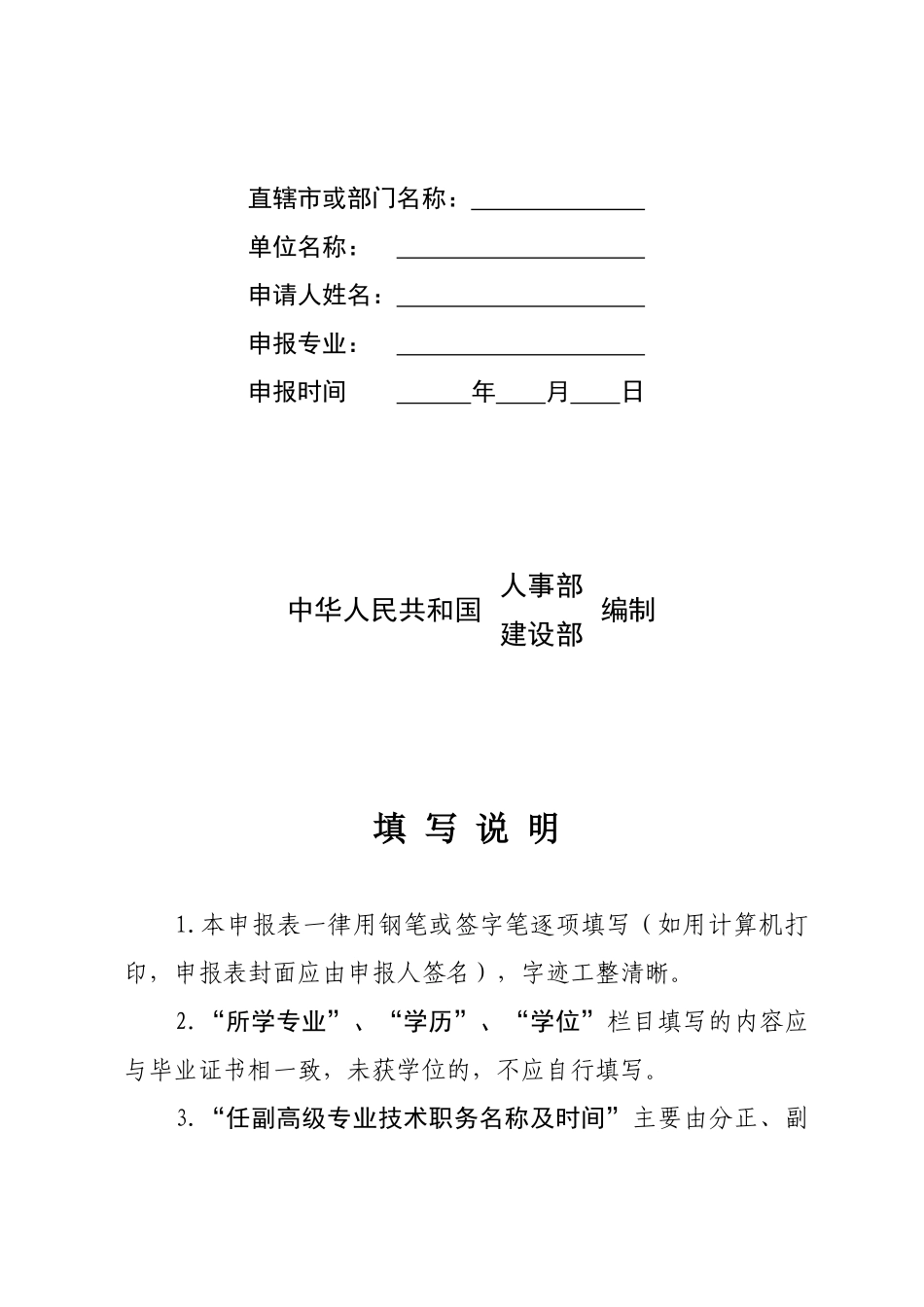 直辖市或部门名称：______________

单位名称：____________________

申请人姓名：____________________

申报专业：____________________

申报时间 ______年____月____日

中华人民共和国 人事部 建设部 编制

填 写 说 明

1.本申报表一律用钢笔或签字笔逐项填写（如用计算机打印，申报表封面应由申报人签名），字迹工整清晰。

2.“所学专业”、“学历”、“学位”栏目填写的内容应与毕业证书相一致，未获学位的，不应自行填写。

3.“任副高级专业技术职务名称及时间”主要由分正、副